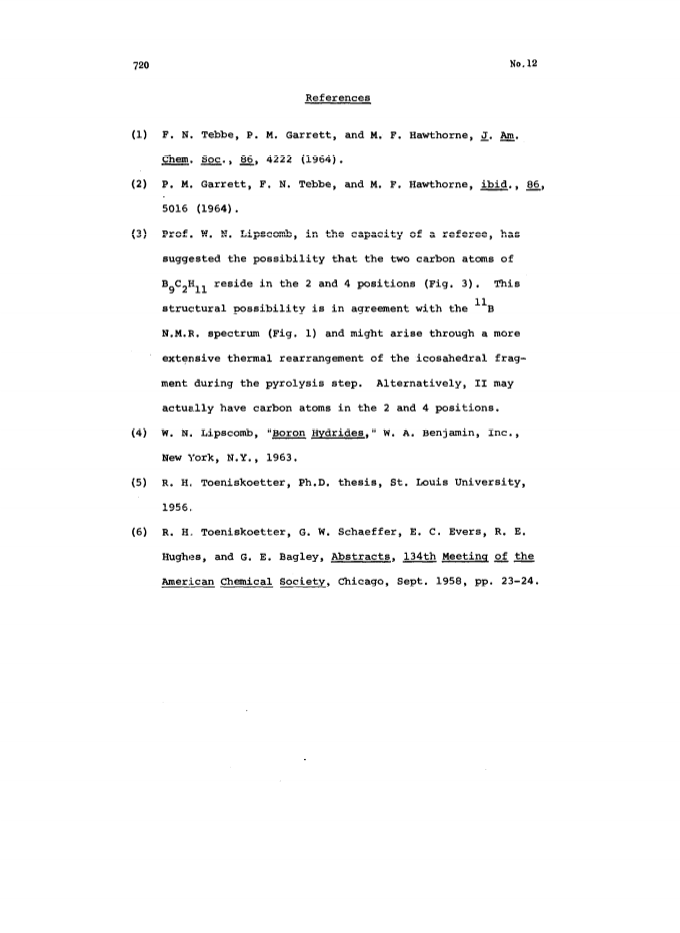 720

No.12

References

(1) F. N. Tebbe, P. M. Garrett, and M. F. Hawthorne, J. Am. Chem. Soc., 86, 4222 (1964).

(2) P. M. Garrett, F. N. Tebbe, and M. F. Hawthorne, ibid., 86, 5016 (1964).

(3) Prof. W. N. Lipscomb, in the capacity of a referee, has suggested the possibility that the two carbon atoms of $B_9C_2H_{11}$ reside in the 2 and 4 positions (Fig. 3). This structural possibility is in agreement with the $^{11}B$ N.M.R. spectrum (Fig. 1) and might arise through a more extensive thermal rearrangement of the icosahedral fragment during the pyrolysis step. Alternatively, II may actually have carbon atoms in the 2 and 4 positions.

(4) W. N. Lipscomb, "Boron Hydrides," W. A. Benjamin, Inc., New York, N.Y., 1963.

(5) R. H. Toeniskoetter, Ph.D. thesis, St. Louis University, 1956.

(6) R. H. Toeniskoetter, G. W. Schaeffer, E. C. Evers, R. E. Hughes, and G. E. Bagley, Abstracts, 134th Meeting of the American Chemical Society, Chicago, Sept. 1958, pp. 23-24.